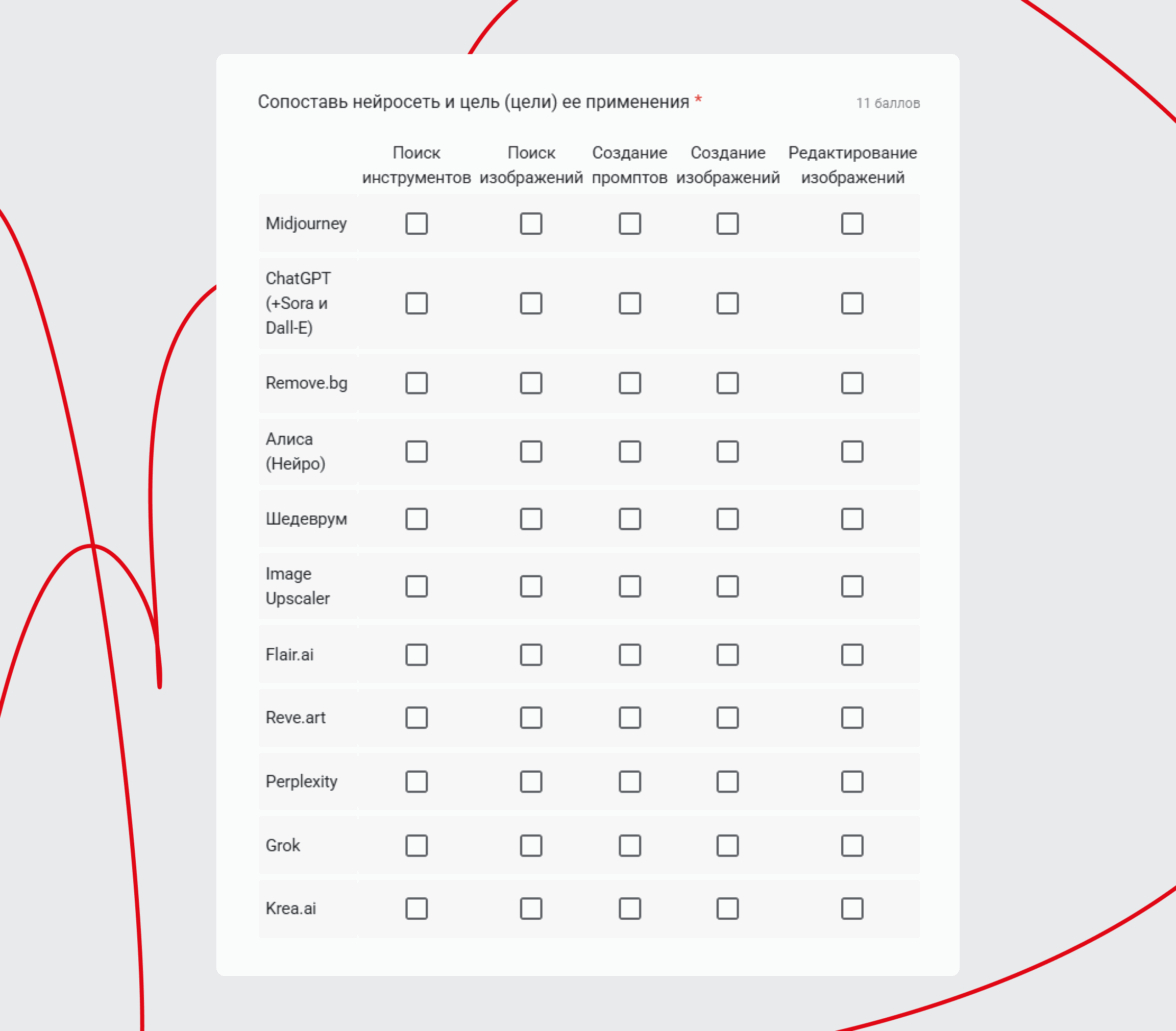 Сопоставь нейросеть и цель (цели) ее применения *

11 баллов

| | Поиск инструментов | Поиск изображений | Создание промптов | Создание изображений | Редактирование изображений |
|---|---|---|---|---|---|
| Midjourney | ☐ | ☐ | ☐ | ☐ | ☐ |
| ChatGPT (+Sora и Dall-E) | ☐ | ☐ | ☐ | ☐ | ☐ |
| Remove.bg | ☐ | ☐ | ☐ | ☐ | ☐ |
| Алиса (Нейро) | ☐ | ☐ | ☐ | ☐ | ☐ |
| Шедеврум | ☐ | ☐ | ☐ | ☐ | ☐ |
| Image Upscaler | ☐ | ☐ | ☐ | ☐ | ☐ |
| Flair.ai | ☐ | ☐ | ☐ | ☐ | ☐ |
| Reve.art | ☐ | ☐ | ☐ | ☐ | ☐ |
| Perplexity | ☐ | ☐ | ☐ | ☐ | ☐ |
| Grok | ☐ | ☐ | ☐ | ☐ | ☐ |
| Krea.ai | ☐ | ☐ | ☐ | ☐ | ☐ |